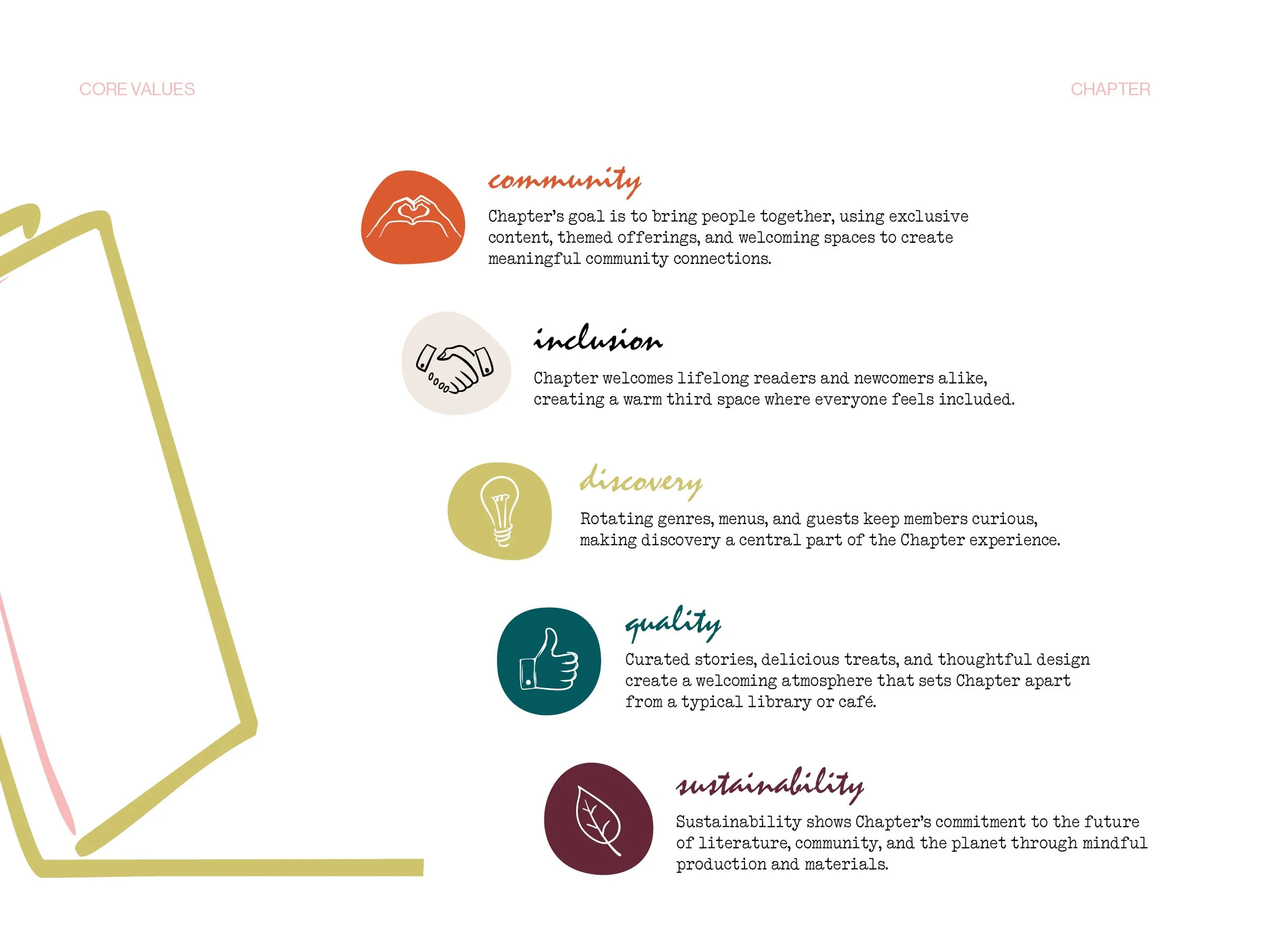 CORE VALUES

CHAPTER

community

Chapter's goal is to bring people together, using exclusive content, themed offerings, and welcoming spaces to create meaningful community connections.

inclusion

Chapter welcomes lifelong readers and newcomers alike, creating a warm third space where everyone feels included.

discovery

Rotating genres, menus, and guests keep members curious, making discovery a central part of the Chapter experience.

quality

Curated stories, delicious treats, and thoughtful design create a welcoming atmosphere that sets Chapter apart from a typical library or café.

sustainability

Sustainability shows Chapter's commitment to the future of literature, community, and the planet through mindful production and materials.